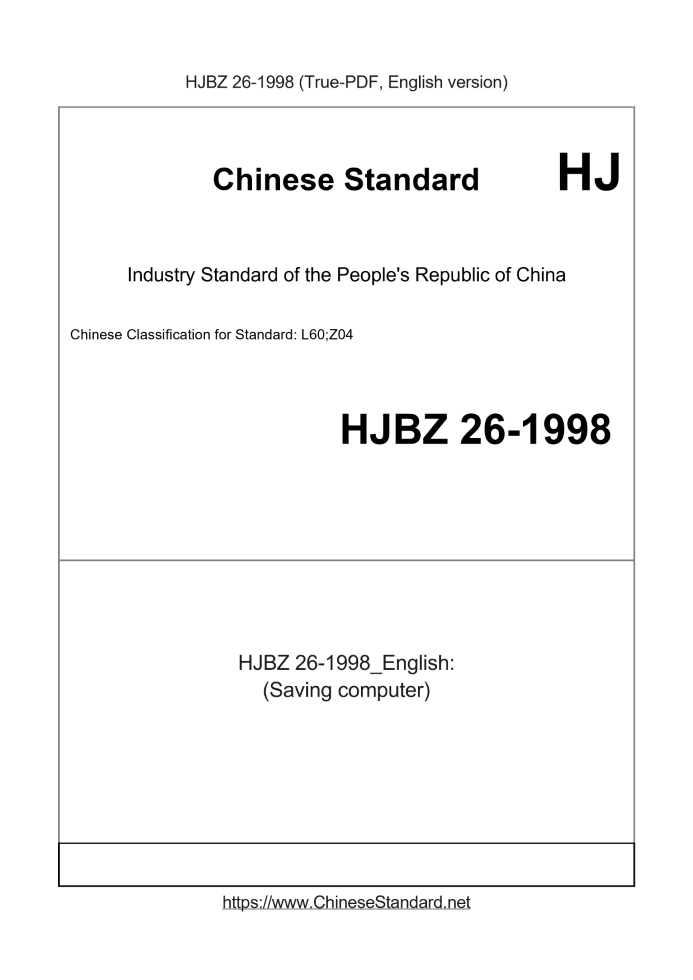 HJBZ 26-1998 (True-PDF, English version)

Chinese Standard

HJ

Industry Standard of the People's Republic of China

Chinese Classification for Standard: L60;Z04

HJBZ 26-1998

HJBZ 26-1998_English:
(Saving computer)

https://www.ChineseStandard.net